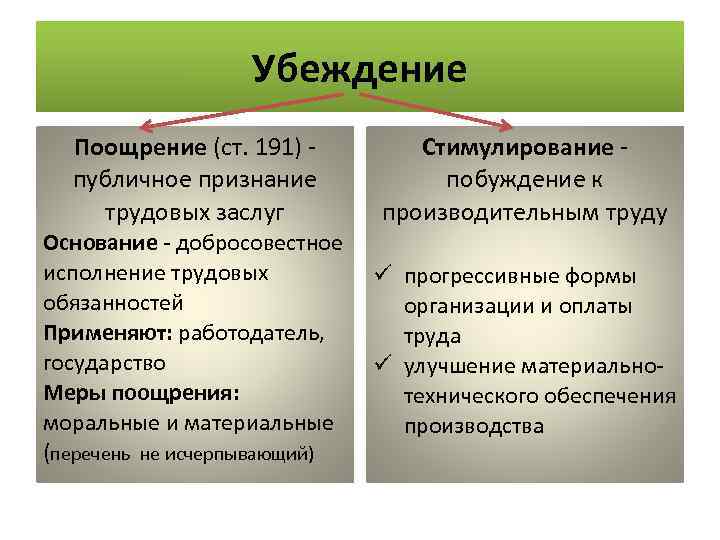 Убеждение

Поощрение (ст. 191) - публичное признание трудовых заслуг

Основание - добросовестное исполнение трудовых обязанностей

Применяют: работодатель, государство

Меры поощрения: моральные и материальные (перечень не исчерпывающий)

Стимулирование - побуждение к производительным труду

✓ прогрессивные формы организации и оплаты труда

✓ улучшение материально-технического обеспечения производства